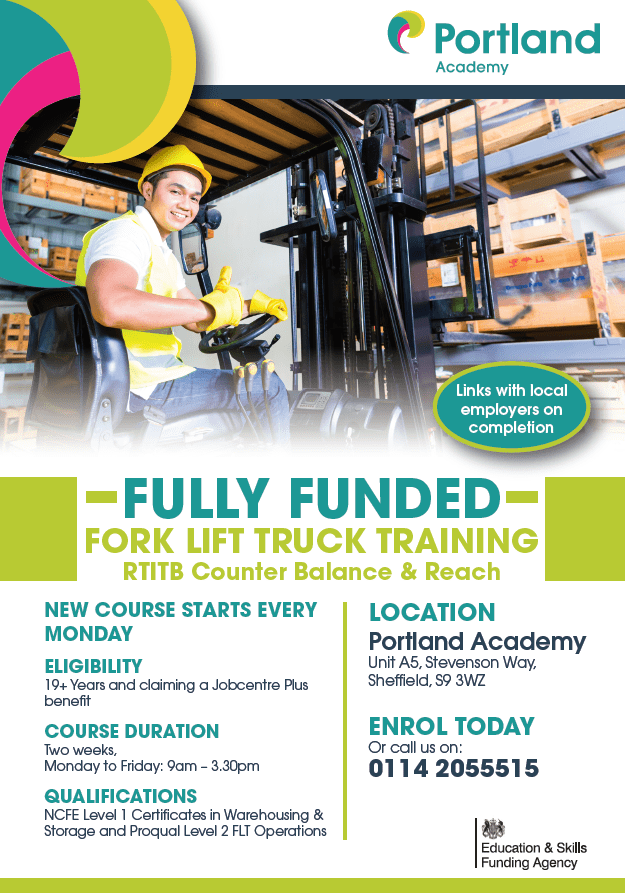 Portland
Academy

Links with local employers on completion

FULLY FUNDED
FORK LIFT TRUCK TRAINING
RTITB Counter Balance & Reach

NEW COURSE STARTS EVERY MONDAY

ELIGIBILITY
19+ Years and claiming a Jobcentre Plus benefit

COURSE DURATION
Two weeks,
Monday to Friday: 9am – 3.30pm

QUALIFICATIONS
NCFE Level 1 Certificates in Warehousing & Storage and Proqual Level 2 FLT Operations

LOCATION
Portland Academy
Unit A5, Stevenson Way,
Sheffield, S9 3WZ

ENROL TODAY
Or call us on:
0114 2055515

Education & Skills
Funding Agency